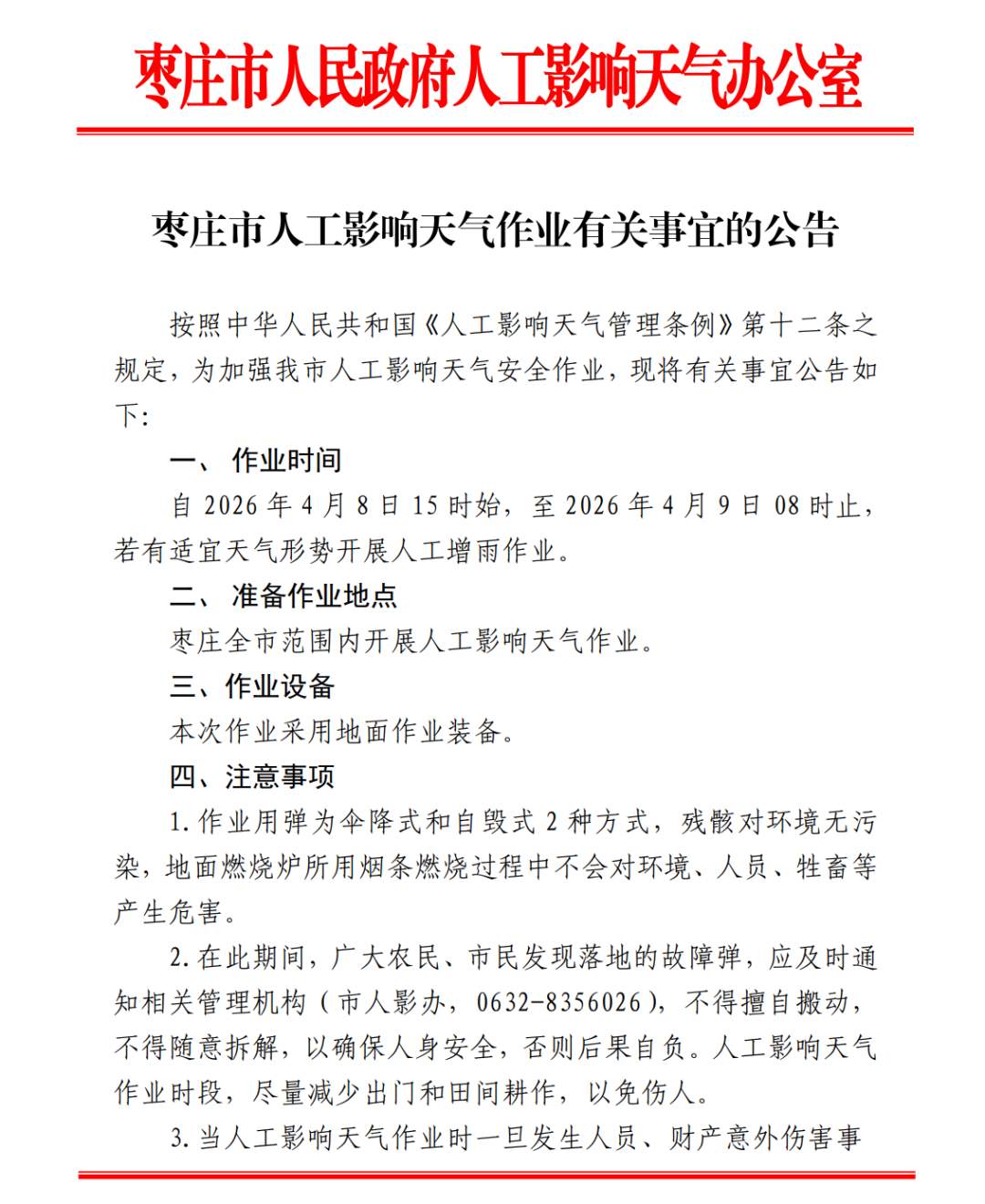 枣庄市人民政府人工影响天气办公室

枣庄市人工影响天气作业有关事宜的公告

按照中华人民共和国《人工影响天气管理条例》第十二条之规定，为加强我市人工影响天气安全作业，现将有关事宜公告如下:

一、 作业时间

自 2026 年 4 月 8 日 15 时始，至 2026 年 4 月 9 日 08 时止，若有适宜天气形势开展人工增雨作业。

二、 准备作业地点

枣庄全市范围内开展人工影响天气作业。

三、作业设备

本次作业采用地面作业装备。

四、注意事项

1.作业用弹为伞降式和自毁式 2 种方式，残骸对环境无污染，地面燃烧炉所用烟条燃烧过程中不会对环境、人员、牲畜等产生危害。

2.在此期间，广大农民、市民发现落地的故障弹，应及时通知相关管理机构（市人影办，0632-8356026），不得擅自搬动，不得随意拆解，以确保人身安全，否则后果自负。人工影响天气作业时段，尽量减少出门和田间耕作，以免伤人。

3.当人工影响天气作业时一旦发生人员、财产意外伤害事